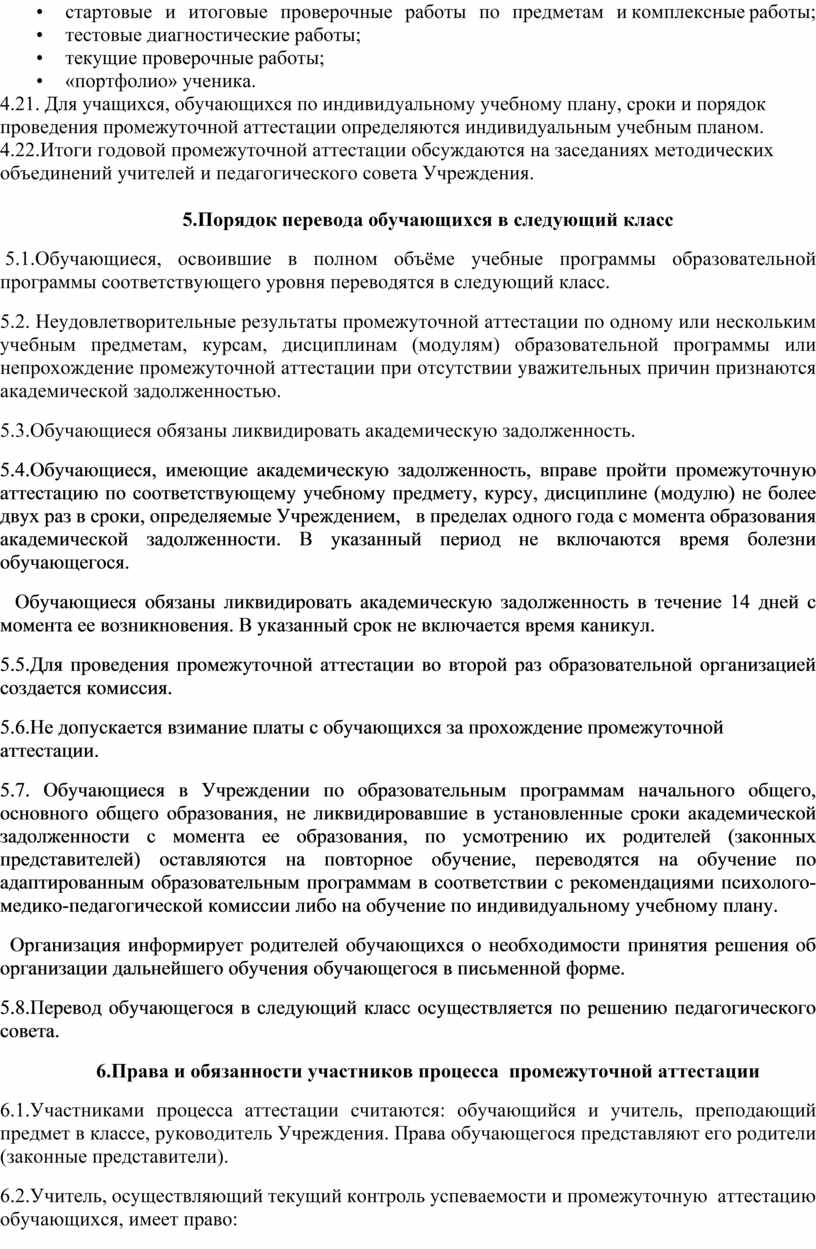 • стартовые и итоговые проверочные работы по предметам и комплексные работы;
• тестовые диагностические работы;
• текущие проверочные работы;
• «портфолио» ученика.
4.21. Для учащихся, обучающихся по индивидуальному учебному плану, сроки и порядок проведения промежуточной аттестации определяются индивидуальным учебным планом.
4.22.Итоги годовой промежуточной аттестации обсуждаются на заседаниях методических объединений учителей и педагогического совета Учреждения.

5.Порядок перевода обучающихся в следующий класс

5.1.Обучающиеся, освоившие в полном объёме учебные программы образовательной программы соответствующего уровня переводятся в следующий класс.

5.2. Неудовлетворительные результаты промежуточной аттестации по одному или нескольким учебным предметам, курсам, дисциплинам (модулям) образовательной программы или непрохождение промежуточной аттестации при отсутствии уважительных причин признаются академической задолженностью.

5.3.Обучающиеся обязаны ликвидировать академическую задолженность.

5.4.Обучающиеся, имеющие академическую задолженность, вправе пройти промежуточную аттестацию по соответствующему учебному предмету, курсу, дисциплине (модулю) не более двух раз в сроки, определяемые Учреждением, в пределах одного года с момента образования академической задолженности. В указанный период не включаются время болезни обучающегося.

Обучающиеся обязаны ликвидировать академическую задолженность в течение 14 дней с момента ее возникновения. В указанный срок не включается время каникул.

5.5.Для проведения промежуточной аттестации во второй раз образовательной организацией создается комиссия.

5.6.Не допускается взимание платы с обучающихся за прохождение промежуточной аттестации.

5.7. Обучающиеся в Учреждении по образовательным программам начального общего, основного общего образования, не ликвидировавшие в установленные сроки академической задолженности с момента ее образования, по усмотрению их родителей (законных представителей) оставляются на повторное обучение, переводятся на обучение по адаптированным образовательным программам в соответствии с рекомендациями психолого-медико-педагогической комиссии либо на обучение по индивидуальному учебному плану.

Организация информирует родителей обучающихся о необходимости принятия решения об организации дальнейшего обучения обучающегося в письменной форме.

5.8.Перевод обучающегося в следующий класс осуществляется по решению педагогического совета.

6.Права и обязанности участников процесса промежуточной аттестации

6.1.Участниками процесса аттестации считаются: обучающийся и учитель, преподающий предмет в классе, руководитель Учреждения. Права обучающегося представляют его родители (законные представители).

6.2.Учитель, осуществляющий текущий контроль успеваемости и промежуточную аттестацию обучающихся, имеет право: